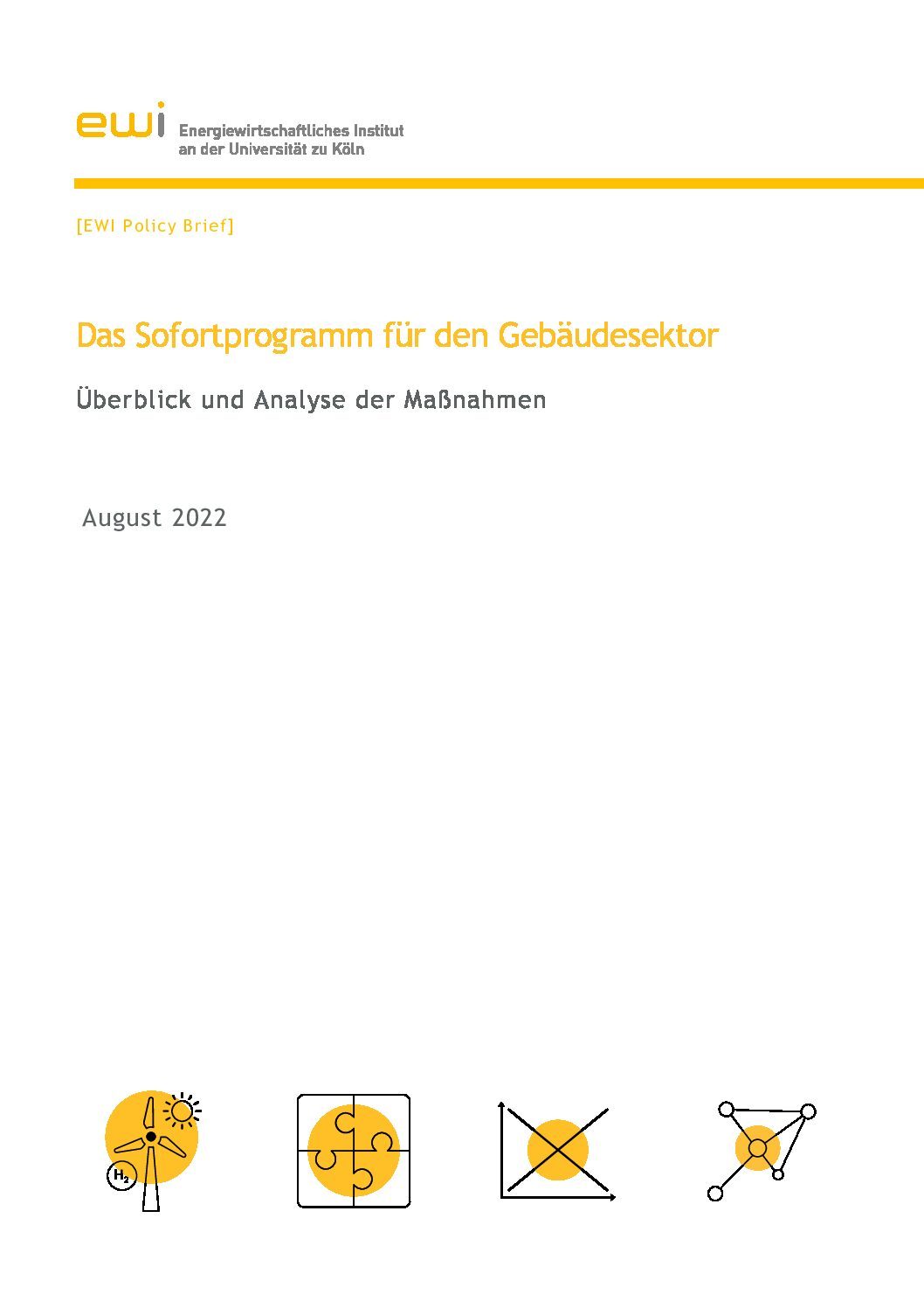 ewi Energiewirtschaftliches Institut an der Universität zu Köln

[EWI Policy Brief]

Das Sofortprogramm für den Gebäudesektor

Überblick und Analyse der Maßnahmen

August 2022

$H_2$